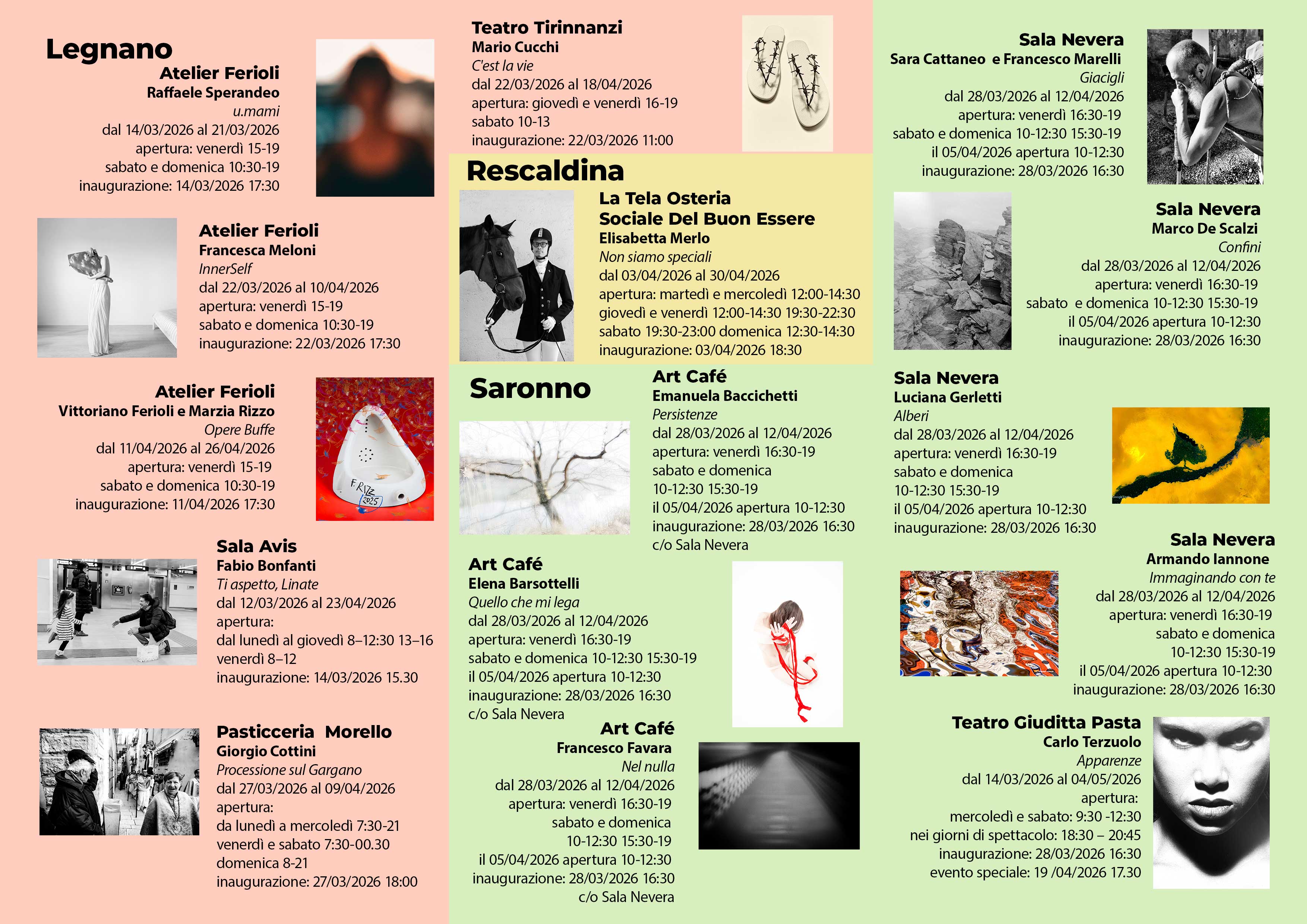 Legnano

Atelier Ferioli
Raffaele Sperandeo
u.mami
dal 14/03/2026 al 21/03/2026
apertura: venerdì 15-19
sabato e domenica 10:30-19
inaugurazione: 14/03/2026 17:30

Atelier Ferioli
Francesca Meloni
InnerSelf
dal 22/03/2026 al 10/04/2026
apertura: venerdì 15-19
sabato e domenica 10:30-19
inaugurazione: 22/03/2026 17:30

Atelier Ferioli
Vittoriano Ferioli e Marzia Rizzo
Opere Buffe
dal 11/04/2026 al 26/04/2026
apertura: venerdì 15-19
sabato e domenica 10:30-19
inaugurazione: 11/04/2026 17:30

F.RIZZ 2025

Sala Avis
Fabio Bonfanti
Ti aspetto, Linate
dal 12/03/2026 al 23/04/2026
apertura:
dal lunedì al giovedì 8–12:30 13–16
venerdì 8–12
inaugurazione: 14/03/2026 15.30

Pasticceria Morello
Giorgio Cottini
Processione sul Gargano
dal 27/03/2026 al 09/04/2026
apertura:
da lunedì a mercoledì 7:30-21
venerdì e sabato 7:30-00.30
domenica 8-21
inaugurazione: 27/03/2026 18:00

Teatro Tirinnanzi
Mario Cucchi
C'est la vie
dal 22/03/2026 al 18/04/2026
apertura: giovedì e venerdì 16-19
sabato 10-13
inaugurazione: 22/03/2026 11:00

Rescaldina

La Tela Osteria Sociale Del Buon Essere
Elisabetta Merlo
Non siamo speciali
dal 03/04/2026 al 30/04/2026
apertura: martedì e mercoledì 12:00-14:30
giovedì e venerdì 12:00-14:30 19:30-22:30
sabato 19:30-23:00 domenica 12:30-14:30
inaugurazione: 03/04/2026 18:30

Saronno

Art Café
Emanuela Baccichetti
Persistenze
dal 28/03/2026 al 12/04/2026
apertura: venerdì 16:30-19
sabato e domenica
10-12:30 15:30-19
il 05/04/2026 apertura 10-12:30
inaugurazione: 28/03/2026 16:30
c/o Sala Nevera

Art Café
Elena Barsottelli
Quello che mi lega
dal 28/03/2026 al 12/04/2026
apertura: venerdì 16:30-19
sabato e domenica 10-12:30 15:30-19
il 05/04/2026 apertura 10-12:30
inaugurazione: 28/03/2026 16:30
c/o Sala Nevera

Art Café
Francesco Favara
Nel nulla
dal 28/03/2026 al 12/04/2026
apertura: venerdì 16:30-19
sabato e domenica
10-12:30 15:30-19
il 05/04/2026 apertura 10-12:30
inaugurazione: 28/03/2026 16:30
c/o Sala Nevera

Sala Nevera
Sara Cattaneo e Francesco Marelli
Giacigli
dal 28/03/2026 al 12/04/2026
apertura: venerdì 16:30-19
sabato e domenica 10-12:30 15:30-19
il 05/04/2026 apertura 10-12:30
inaugurazione: 28/03/2026 16:30

Sala Nevera
Marco De Scalzi
Confini
dal 28/03/2026 al 12/04/2026
apertura: venerdì 16:30-19
sabato e domenica 10-12:30 15:30-19
il 05/04/2026 apertura 10-12:30
inaugurazione: 28/03/2026 16:30

Sala Nevera
Luciana Gerletti
Alberi
dal 28/03/2026 al 12/04/2026
apertura: venerdì 16:30-19
sabato e domenica
10-12:30 15:30-19
il 05/04/2026 apertura 10-12:30
inaugurazione: 28/03/2026 16:30

Sala Nevera
Armando Iannone
Immaginando con te
dal 28/03/2026 al 12/04/2026
apertura: venerdì 16:30-19
sabato e domenica
10-12:30 15:30-19
il 05/04/2026 apertura 10-12:30
inaugurazione: 28/03/2026 16:30

Teatro Giuditta Pasta
Carlo Terzuolo
Apparenze
dal 14/03/2026 al 04/05/2026
apertura:
mercoledì e sabato: 9:30 -12:30
nei giorni di spettacolo: 18:30 – 20:45
inaugurazione: 28/03/2026 16:30
evento speciale: 19 /04/2026 17.30